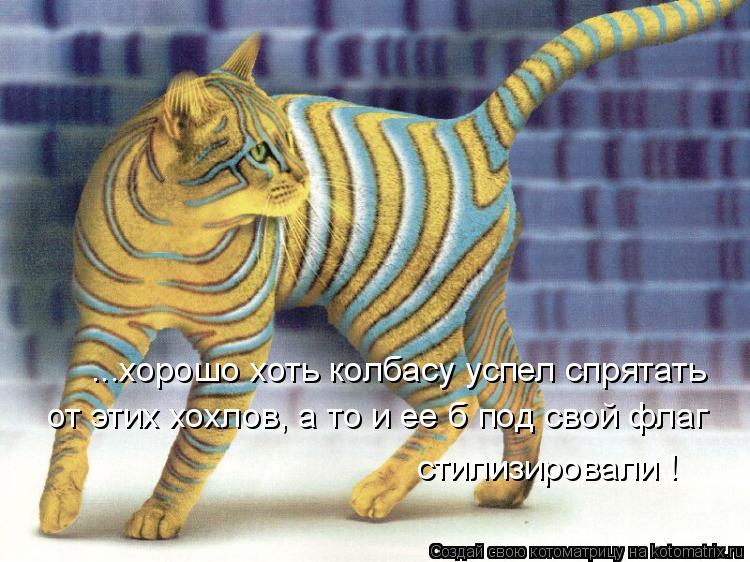 ...хорошо хоть колбасу успел спрятать от этих хохлов, а то и ее б под свой флаг стилизировали !

Создай свою котоматрицу на kotomatrix.ru